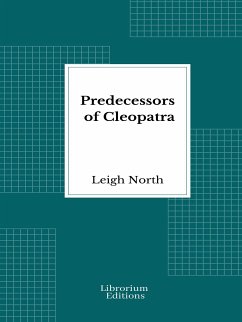 Predecessors of Cleopatra

Leigh North

Librorium Editions